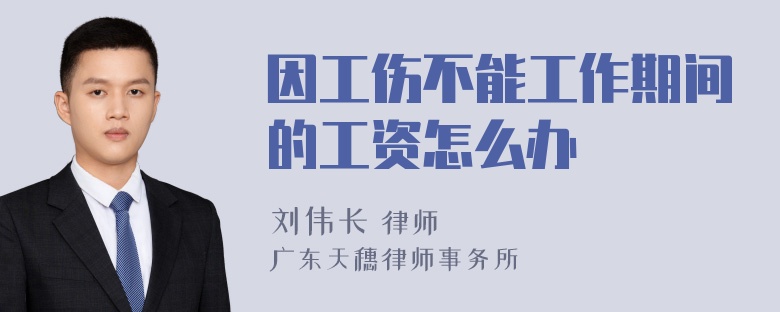 因工伤不能工作期间的工资怎么办

刘伟长 律师
广东天穗律师事务所